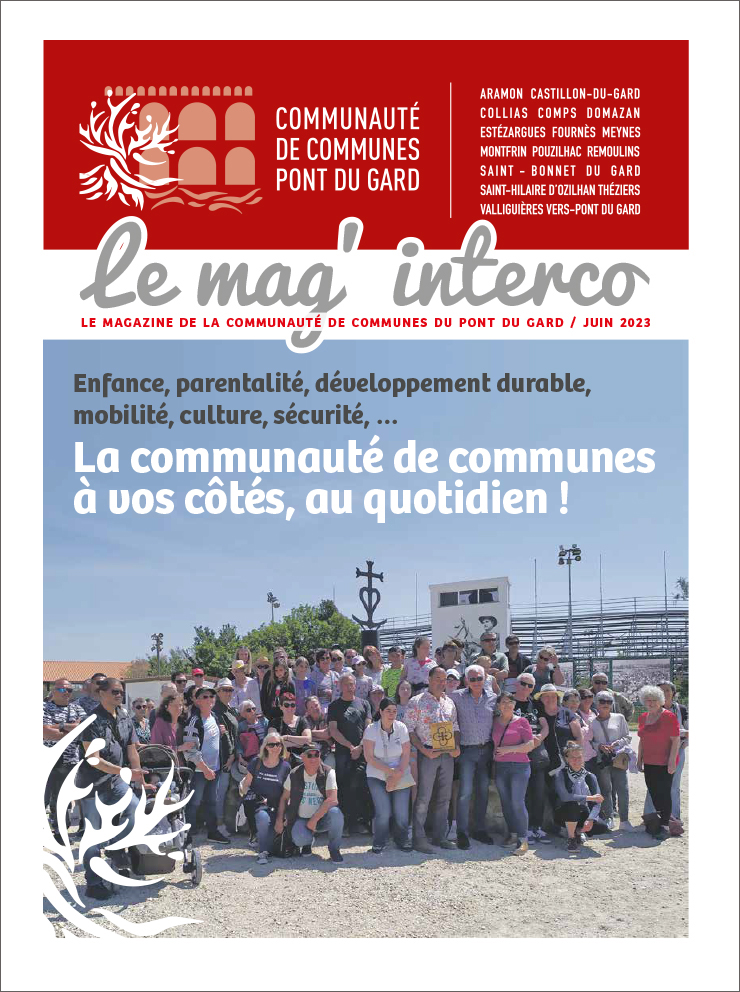 COMMUNAUTÉ DE COMMUNES PONT DU GARD

ARAMON CASTILLON-DU-GARD COLLIAS COMPS DOMAZAN ESTÉZARGUES FOURNÈS MEYNES MONTFRIN POUZILHAC REMOULINS SAINT - BONNET DU GARD SAINT-HILAIRE D'OZILHAN THÉZIERS VALLIGUIÈRES VERS-PONT DU GARD

le mag' interco

LE MAGAZINE DE LA COMMUNAUTÉ DE COMMUNES DU PONT DU GARD / JUIN 2023

Enfance, parentalité, développement durable, mobilité, culture, sécurité, ...

La communauté de communes à vos côtés, au quotidien !